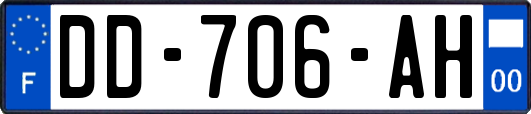 F

DD-706-AH

00